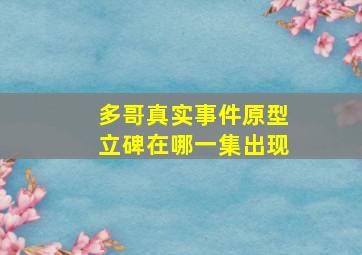 多哥真实事件原型
立碑在哪一集出现